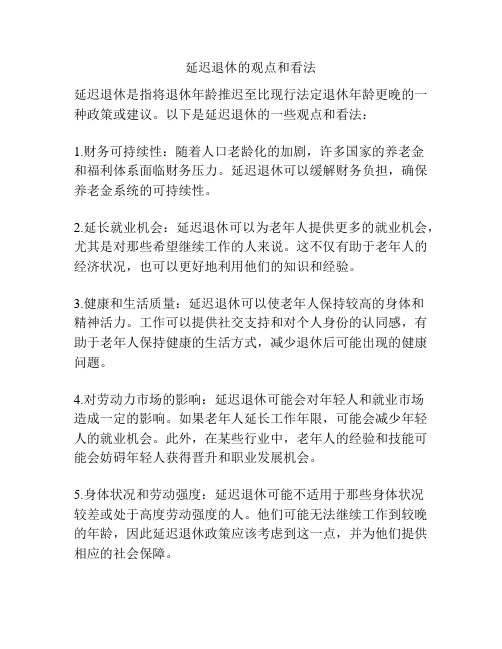 延迟退休的观点和看法

延迟退休是指将退休年龄推迟至比现行法定退休年龄更晚的一种政策或建议。以下是延迟退休的一些观点和看法：

1.财务可持续性：随着人口老龄化的加剧，许多国家的养老金和福利体系面临财务压力。延迟退休可以缓解财务负担，确保养老金系统的可持续性。

2.延长就业机会：延迟退休可以为老年人提供更多的就业机会，尤其是对那些希望继续工作的人来说。这不仅有助于老年人的经济状况，也可以更好地利用他们的知识和经验。

3.健康和生活质量：延迟退休可以使老年人保持较高的身体和精神活力。工作可以提供社交支持和对个人身份的认同感，有助于老年人保持健康的生活方式，减少退休后可能出现的健康问题。

4.对劳动力市场的影响：延迟退休可能会对年轻人和就业市场造成一定的影响。如果老年人延长工作年限，可能会减少年轻人的就业机会。此外，在某些行业中，老年人的经验和技能可能会妨碍年轻人获得晋升和职业发展机会。

5.身体状况和劳动强度：延迟退休可能不适用于那些身体状况较差或处于高度劳动强度的人。他们可能无法继续工作到较晚的年龄，因此延迟退休政策应该考虑到这一点，并为他们提供相应的社会保障。